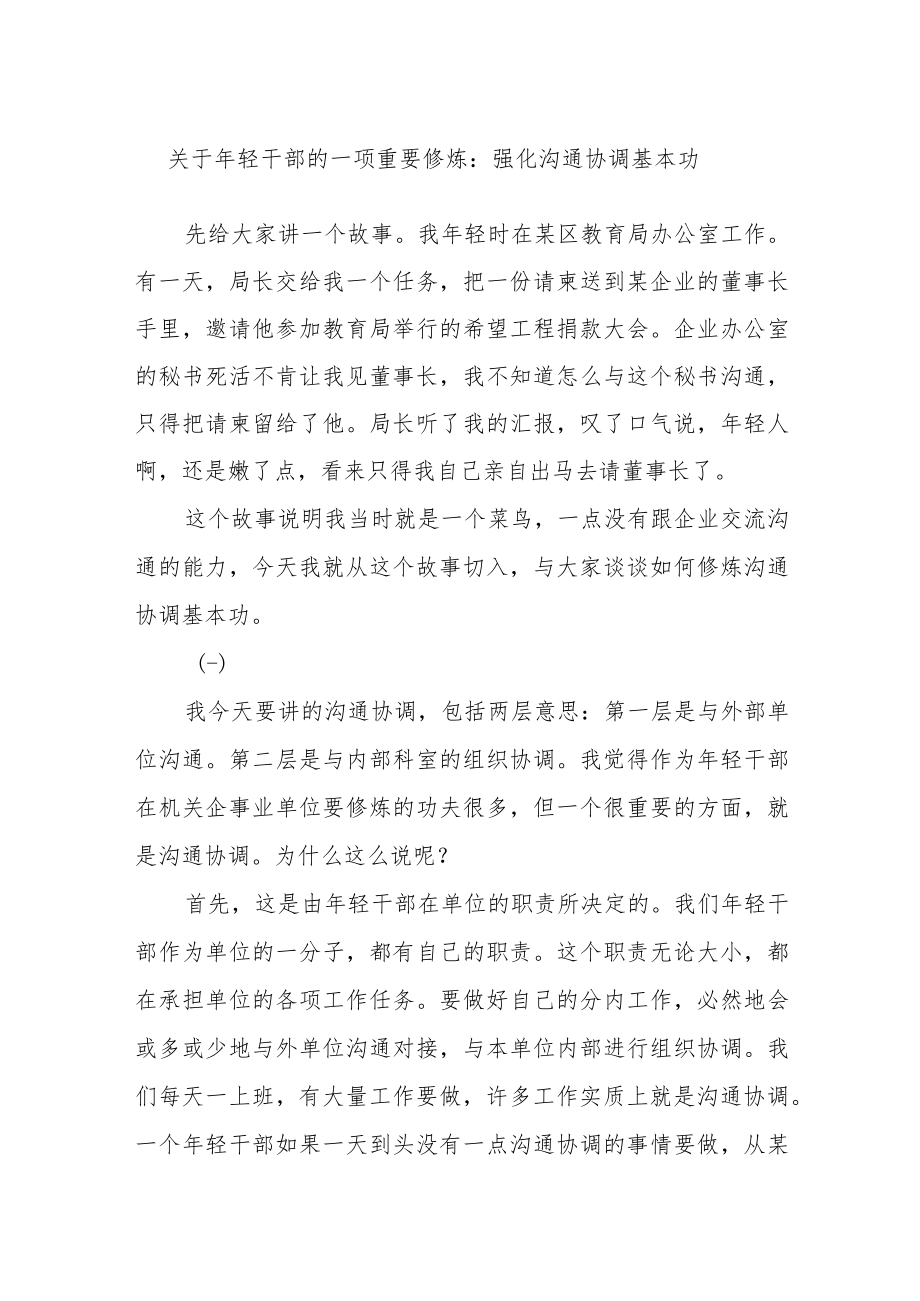 关于年轻干部的一项重要修炼：强化沟通协调基本功

先给大家讲一个故事。我年轻时在某区教育局办公室工作。有一天，局长交给我一个任务，把一份请柬送到某企业的董事长手里，邀请他参加教育局举行的希望工程捐款大会。企业办公室的秘书死活不肯让我见董事长，我不知道怎么与这个秘书沟通，只得把请柬留给了他。局长听了我的汇报，叹了口气说，年轻人啊，还是嫩了点，看来只得我自己亲自出马去请董事长了。

这个故事说明我当时就是一个菜鸟，一点没有跟企业交流沟通的能力，今天我就从这个故事切入，与大家谈谈如何修炼沟通协调基本功。

(-)

我今天要讲的沟通协调，包括两层意思：第一层是与外部单位沟通。第二层是与内部科室的组织协调。我觉得作为年轻干部在机关企事业单位要修炼的功夫很多，但一个很重要的方面，就是沟通协调。为什么这么说呢？

首先，这是由年轻干部在单位的职责所决定的。我们年轻干部作为单位的一分子，都有自己的职责。这个职责无论大小，都在承担单位的各项工作任务。要做好自己的分内工作，必然地会或多或少地与外单位沟通对接，与本单位内部进行组织协调。我们每天一上班，有大量工作要做，许多工作实质上就是沟通协调。一个年轻干部如果一天到头没有一点沟通协调的事情要做，从某